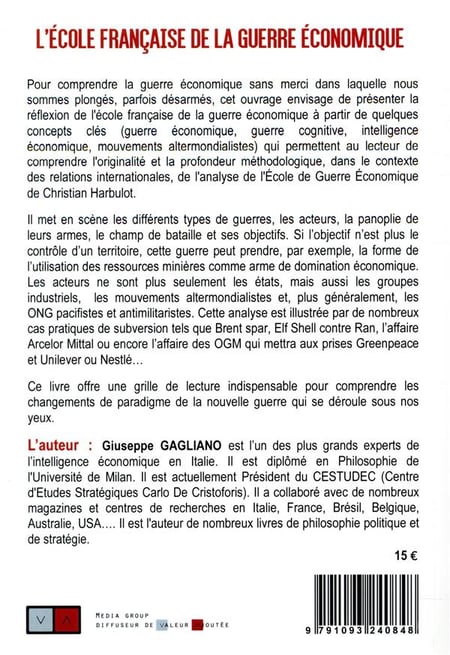 L'ÉCOLE FRANÇAISE DE LA GUERRE ÉCONOMIQUE

Pour comprendre la guerre économique sans merci dans laquelle nous sommes plongés, parfois désarmés, cet ouvrage envisage de présenter la réflexion de l'école française de la guerre économique à partir de quelques concepts clés (guerre économique, guerre cognitive, intelligence économique, mouvements altermondialistes) qui permettent au lecteur de comprendre l'originalité et la profondeur méthodologique, dans le contexte des relations internationales, de l'analyse de l'École de Guerre Économique de Christian Harbulot.

Il met en scène les différents types de guerres, les acteurs, la panoplie de leurs armes, le champ de bataille et ses objectifs. Si l'objectif n'est plus le contrôle d'un territoire, cette guerre peut prendre, par exemple, la forme de l'utilisation des ressources minières comme arme de domination économique. Les acteurs ne sont plus seulement les états, mais aussi les groupes industriels, les mouvements altermondialistes et, plus généralement, les ONG pacifistes et antimilitaristes. Cette analyse est illustrée par de nombreux cas pratiques de subversion tels que Brent spar, Elf Shell contre Ran, l'affaire Arcelor Mittal ou encore l'affaire des OGM qui mettra aux prises Greenpeace et Unilever ou Nestlé...

Ce livre offre une grille de lecture indispensable pour comprendre les changements de paradigme de la nouvelle guerre qui se déroule sous nos yeux.

L'auteur : Giuseppe GAGLIANO est l'un des plus grands experts de l'intelligence économique en Italie. Il est diplômé en Philosophie de l'Université de Milan. Il est actuellement Président du CESTUDEC (Centre d'Etudes Stratégiques Carlo De Cristoforis). Il a collaboré avec de nombreux magazines et centres de recherches en Italie, France, Brésil, Belgique, Australie, USA.... Il est l'auteur de nombreux livres de philosophie politique et de stratégie.

15 €

V A

MEDIA GROUP
DIFFUSEUR DE VALEUR AJOUTÉE

9 791093 240848